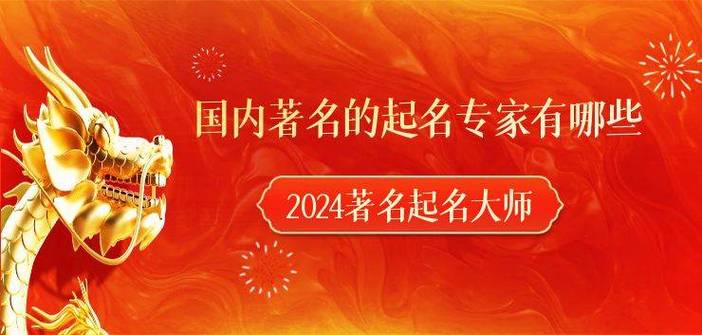 国内著名的起名专家有哪些

2024著名起名大师